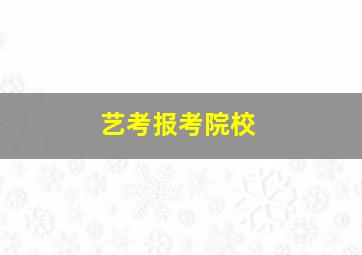 艺考报考院校